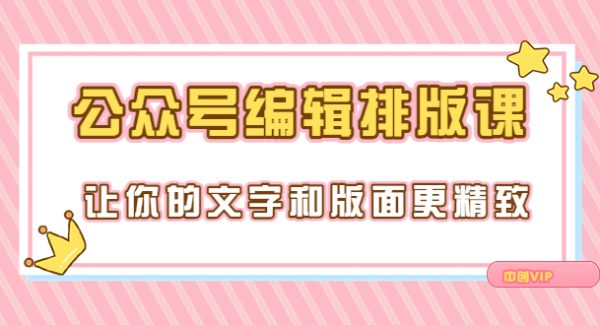 公众号编辑排版课

让你的文字和版面更精致

中创VIP